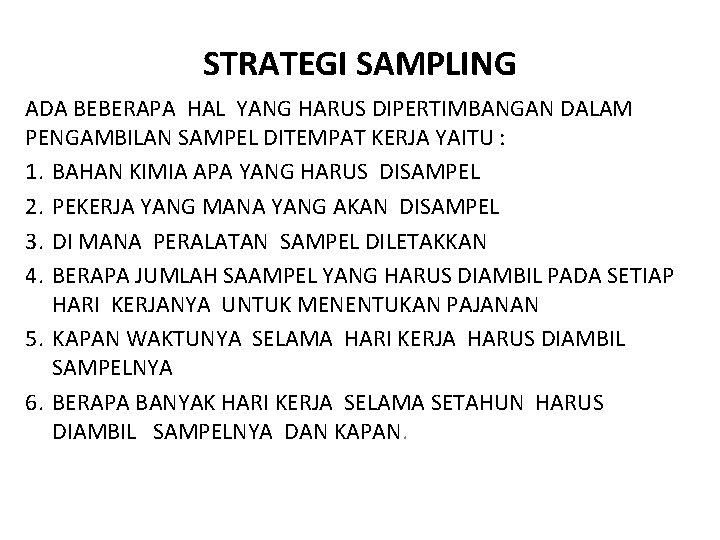 STRATEGI SAMPLING

ADA BEBERAPA HAL YANG HARUS DIPERTIMBANGAN DALAM PENGAMBILAN SAMPEL DITEMPAT KERJA YAITU :

1. BAHAN KIMIA APA YANG HARUS DISAMPEL
2. PEKERJA YANG MANA YANG AKAN DISAMPEL
3. DI MANA PERALATAN SAMPEL DILETAKKAN
4. BERAPA JUMLAH SAAMPEL YANG HARUS DIAMBIL PADA SETIAP HARI KERJANYA UNTUK MENENTUKAN PAJANAN
5. KAPAN WAKTUNYA SELAMA HARI KERJA HARUS DIAMBIL SAMPELNYA
6. BERAPA BANYAK HARI KERJA SELAMA SETAHUN HARUS DIAMBIL SAMPELNYA DAN KAPAN.